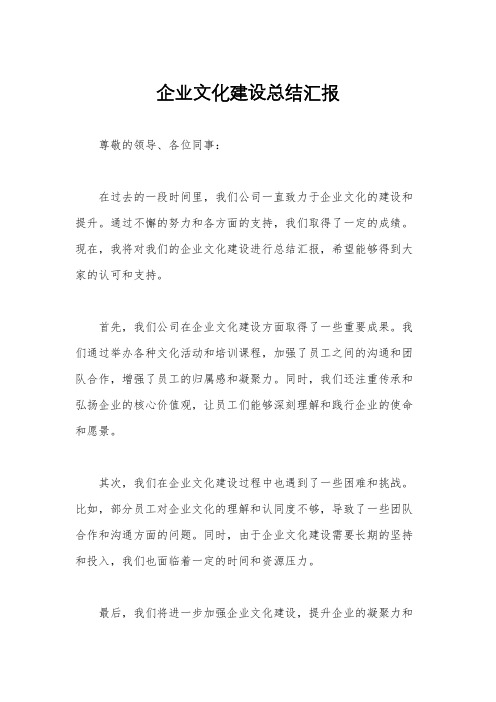 企业文化建设总结汇报

尊敬的领导、各位同事：

在过去的一段时间里，我们公司一直致力于企业文化的建设和提升。通过不懈的努力和各方面的支持，我们取得了一定的成绩。现在，我将对我们的企业文化建设进行总结汇报，希望能够得到大家的认可和支持。

首先，我们公司在企业文化建设方面取得了一些重要成果。我们通过举办各种文化活动和培训课程，加强了员工之间的沟通和团队合作，增强了员工的归属感和凝聚力。同时，我们还注重传承和弘扬企业的核心价值观，让员工们能够深刻理解和践行企业的使命和愿景。

其次，我们在企业文化建设过程中也遇到了一些困难和挑战。比如，部分员工对企业文化的理解和认同度不够，导致了一些团队合作和沟通方面的问题。同时，由于企业文化建设需要长期的坚持和投入，我们也面临着一定的时间和资源压力。

最后，我们将进一步加强企业文化建设，提升企业的凝聚力和